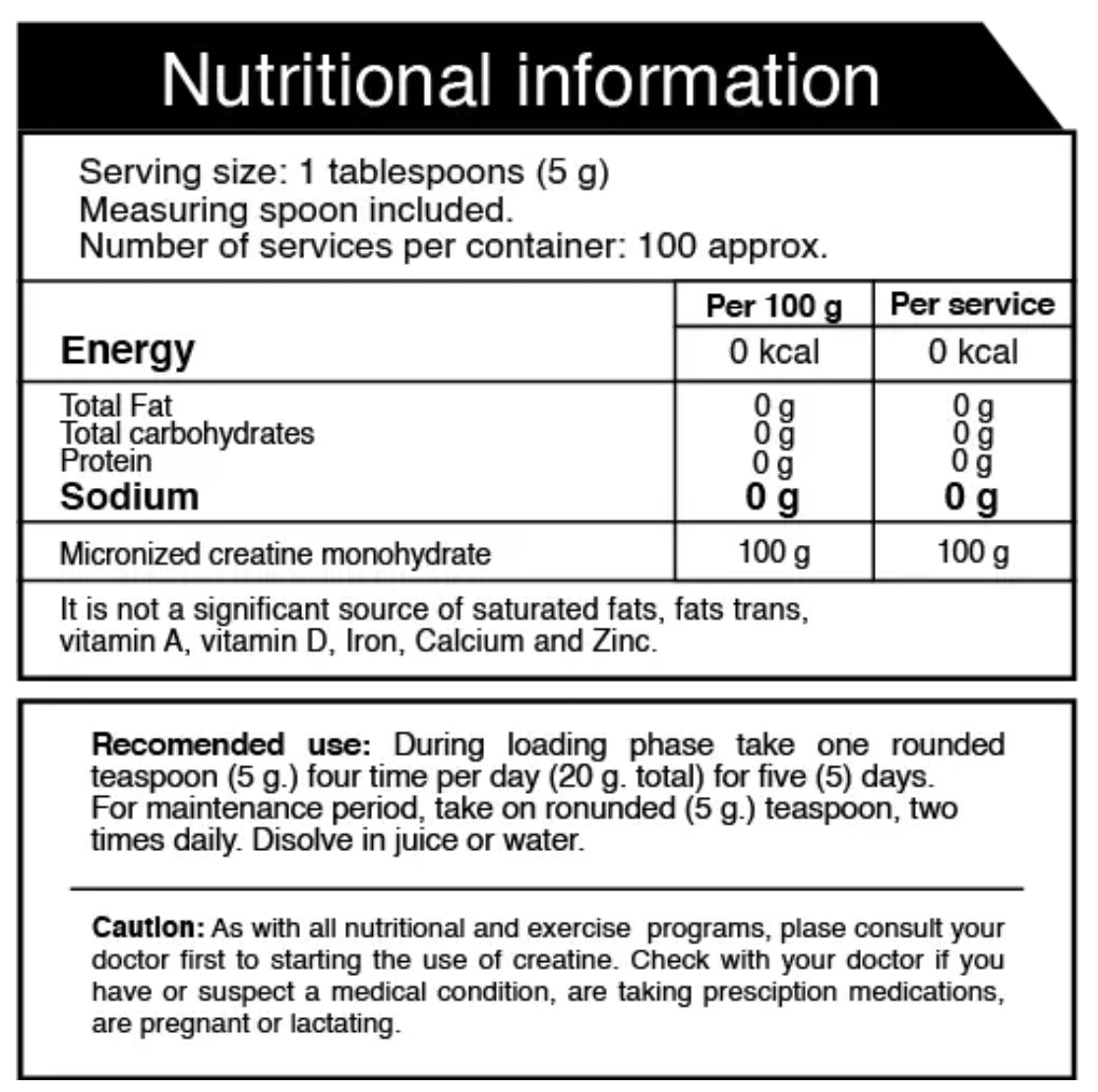 Nutritional information

Serving size: 1 tablespoons (5 g)
Measuring spoon included.
Number of services per container: 100 approx.

|  | Per 100 g | Per service |
|---|---|---|
| Energy | 0 kcal | 0 kcal |
| Total Fat | 0 g | 0 g |
| Total carbohydrates | 0 g | 0 g |
| Protein | 0 g | 0 g |
| Sodium | 0 g | 0 g |
| Micronized creatine monohydrate | 100 g | 100 g |

It is not a significant source of saturated fats, fats trans, vitamin A, vitamin D, Iron, Calcium and Zinc.

Recomended use: During loading phase take one rounded teaspoon (5 g.) four time per day (20 g. total) for five (5) days. For maintenance period, take on ronunded (5 g.) teaspoon, two times daily. Disolve in juice or water.

Caution: As with all nutritional and exercise programs, plase consult your doctor first to starting the use of creatine. Check with your doctor if you have or suspect a medical condition, are taking presciption medications, are pregnant or lactating.